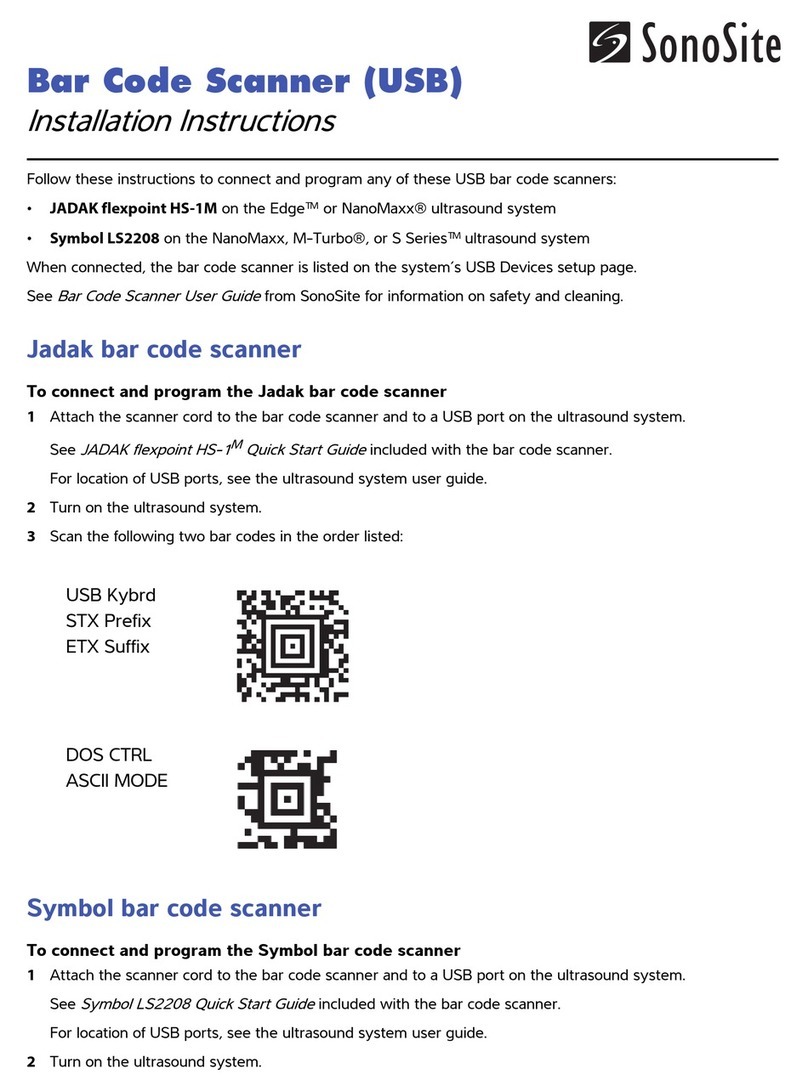 SonoSite

Bar Code Scanner (USB)
Installation Instructions

Follow these instructions to connect and program any of these USB bar code scanners:

• JADAK flexpoint HS-1M on the Edge™ or NanoMaxx® ultrasound system
• Symbol LS2208 on the NanoMaxx, M-Turbo®, or S Series™ ultrasound system

When connected, the bar code scanner is listed on the system's USB Devices setup page.

See Bar Code Scanner User Guide from SonoSite for information on safety and cleaning.

Jadak bar code scanner

To connect and program the Jadak bar code scanner

1 Attach the scanner cord to the bar code scanner and to a USB port on the ultrasound system.
See JADAK flexpoint HS-1$^M$ Quick Start Guide included with the bar code scanner.
For location of USB ports, see the ultrasound system user guide.
2 Turn on the ultrasound system.
3 Scan the following two bar codes in the order listed:

USB Kybrd
STX Prefix
ETX Suffix

DOS CTRL
ASCII MODE

Symbol bar code scanner

To connect and program the Symbol bar code scanner

1 Attach the scanner cord to the bar code scanner and to a USB port on the ultrasound system.
See Symbol LS2208 Quick Start Guide included with the bar code scanner.
For location of USB ports, see the ultrasound system user guide.
2 Turn on the ultrasound system.